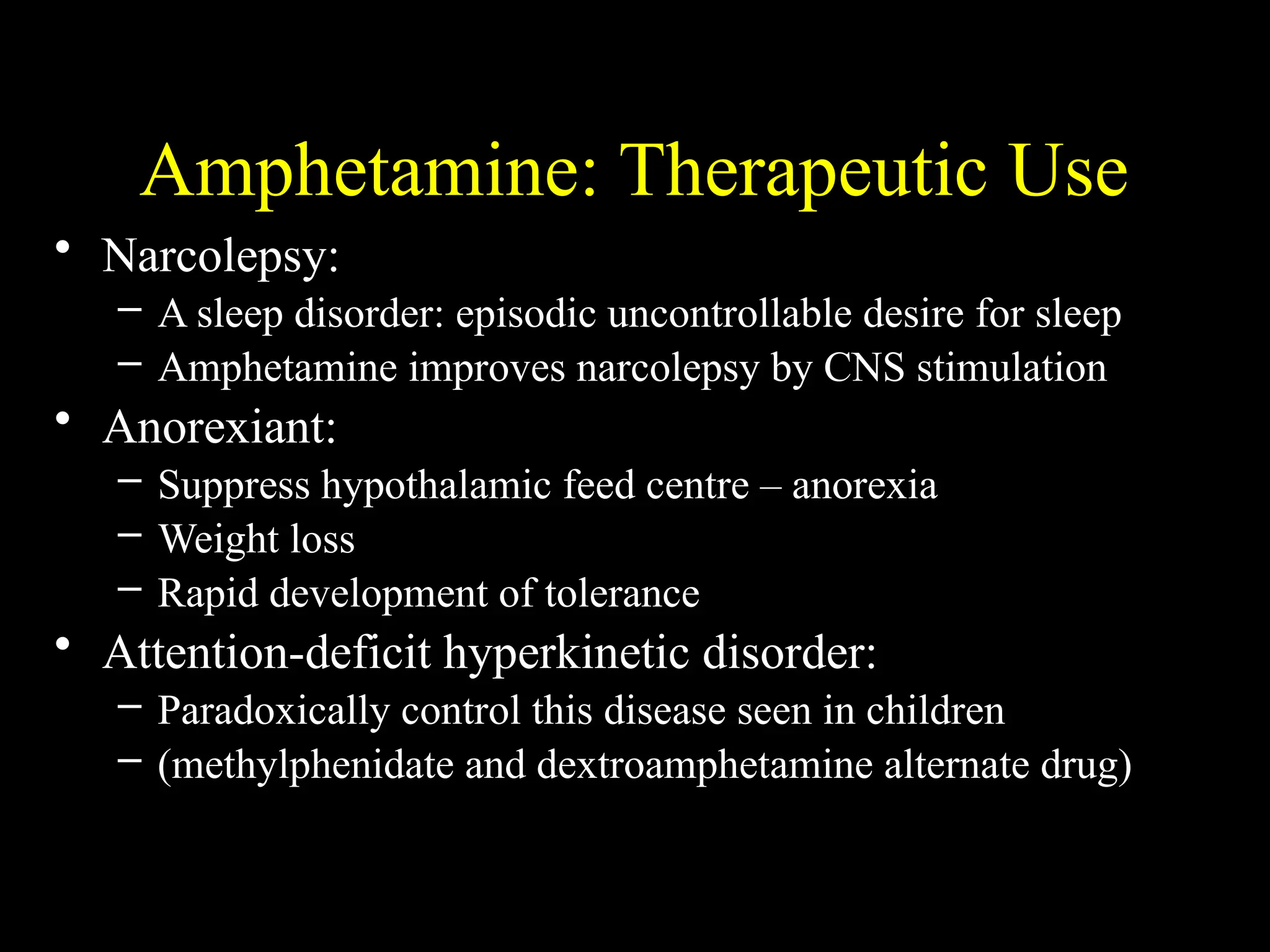 Amphetamine: Therapeutic Use

• Narcolepsy:
  – A sleep disorder: episodic uncontrollable desire for sleep
  – Amphetamine improves narcolepsy by CNS stimulation
• Anorexiant:
  – Suppress hypothalamic feed centre – anorexia
  – Weight loss
  – Rapid development of tolerance
• Attention-deficit hyperkinetic disorder:
  – Paradoxically control this disease seen in children
  – (methylphenidate and dextroamphetamine alternate drug)